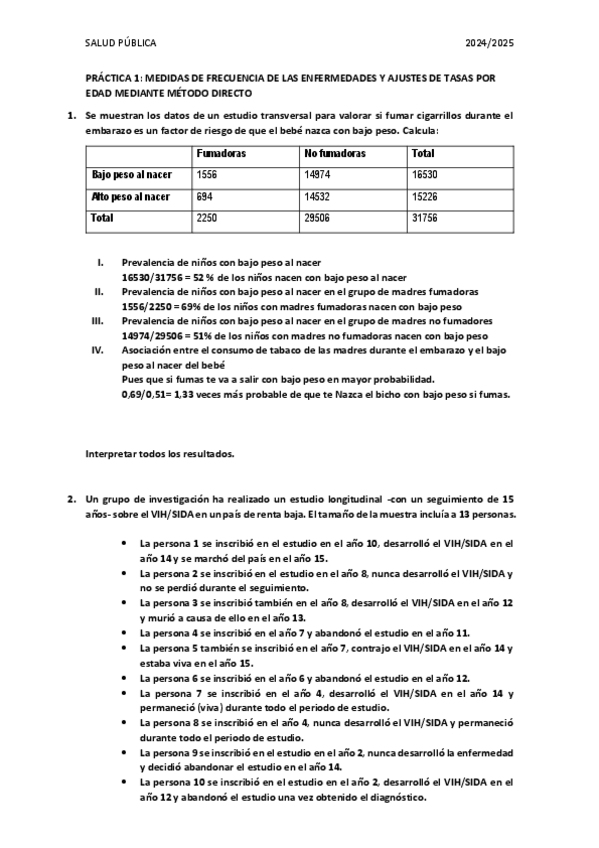 SALUD PÚBLICA 2024/2025

PRÁCTICA 1: MEDIDAS DE FRECUENCIA DE LAS ENFERMEDADES Y AJUSTES DE TASAS POR EDAD MEDIANTE MÉTODO DIRECTO

1. Se muestran los datos de un estudio transversal para valorar si fumar cigarrillos durante el embarazo es un factor de riesgo de que el bebé nazca con bajo peso. Calcula:

| | Fumadoras | No fumadoras | Total |
|---|---|---|---|
| Bajo peso al nacer | 1556 | 14974 | 16530 |
| Alto peso al nacer | 694 | 14532 | 15226 |
| Total | 2250 | 29506 | 31756 |

I. Prevalencia de niños con bajo peso al nacer
16530/31756 = 52 % de los niños nacen con bajo peso al nacer
II. Prevalencia de niños con bajo peso al nacer en el grupo de madres fumadoras
1556/2250 = 69% de los niños con madres fumadoras nacen con bajo peso
III. Prevalencia de niños con bajo peso al nacer en el grupo de madres no fumadores
14974/29506 = 51% de los niños con madres no fumadoras nacen con bajo peso
IV. Asociación entre el consumo de tabaco de las madres durante el embarazo y el bajo peso al nacer del bebé
Pues que si fumas te va a salir con bajo peso en mayor probabilidad.
0,69/0,51= 1,33 veces más probable de que te Nazca el bicho con bajo peso si fumas.

Interpretar todos los resultados.

2. Un grupo de investigación ha realizado un estudio longitudinal -con un seguimiento de 15 años- sobre el VIH/SIDA en un país de renta baja. El tamaño de la muestra incluía a 13 personas.

• La persona 1 se inscribió en el estudio en el año 10, desarrolló el VIH/SIDA en el año 14 y se marchó del país en el año 15.
• La persona 2 se inscribió en el estudio en el año 8, nunca desarrolló el VIH/SIDA y no se perdió durante el seguimiento.
• La persona 3 se inscribió también en el año 8, desarrolló el VIH/SIDA en el año 12 y murió a causa de ello en el año 13.
• La persona 4 se inscribió en el año 7 y abandonó el estudio en el año 11.
• La persona 5 también se inscribió en el año 7, contrajo el VIH/SIDA en el año 14 y estaba viva en el año 15.
• La persona 6 se inscribió en el año 6 y abandonó el estudio en el año 12.
• La persona 7 se inscribió en el año 4, desarrolló el VIH/SIDA en el año 14 y permaneció (viva) durante todo el periodo de estudio.
• La persona 8 se inscribió en el año 4, nunca desarrolló el VIH/SIDA y permaneció durante todo el periodo de estudio.
• La persona 9 se inscribió en el estudio en el año 2, nunca desarrolló la enfermedad y decidió abandonar el estudio en el año 14.
• La persona 10 se inscribió en el estudio en el año 2, desarrolló el VIH/SIDA en el año 12 y abandonó el estudio una vez obtenido el diagnóstico.